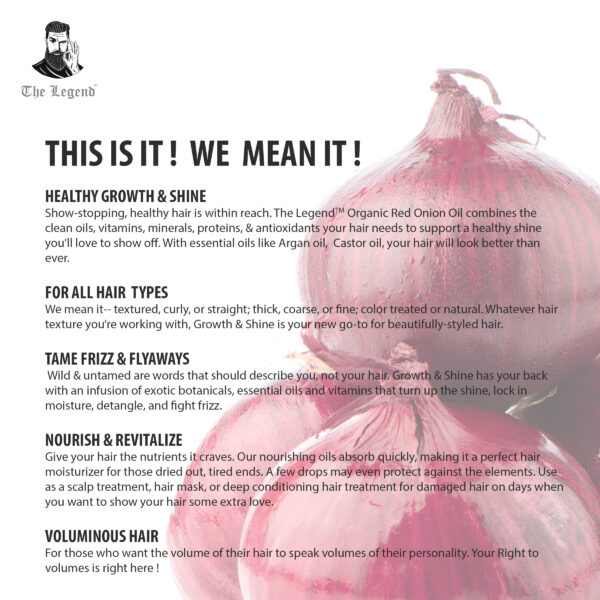 The Legend™

THIS IS IT ! WE MEAN IT !

HEALTHY GROWTH & SHINE
Show-stopping, healthy hair is within reach. The Legend™ Organic Red Onion Oil combines the clean oils, vitamins, minerals, proteins, & antioxidants your hair needs to support a healthy shine you'll love to show off. With essential oils like Argan oil, Castor oil, your hair will look better than ever.

FOR ALL HAIR TYPES
We mean it-- textured, curly, or straight; thick, coarse, or fine; color treated or natural. Whatever hair texture you're working with, Growth & Shine is your new go-to for beautifully-styled hair.

TAME FRIZZ & FLYAWAYS
Wild & untamed are words that should describe you, not your hair. Growth & Shine has your back with an infusion of exotic botanicals, essential oils and vitamins that turn up the shine, lock in moisture, detangle, and fight frizz.

NOURISH & REVITALIZE
Give your hair the nutrients it craves. Our nourishing oils absorb quickly, making it a perfect hair moisturizer for those dried out, tired ends. A few drops may even protect against the elements. Use as a scalp treatment, hair mask, or deep conditioning hair treatment for damaged hair on days when you want to show your hair some extra love.

VOLUMINOUS HAIR
For those who want the volume of their hair to speak volumes of their personality. Your Right to volumes is right here !